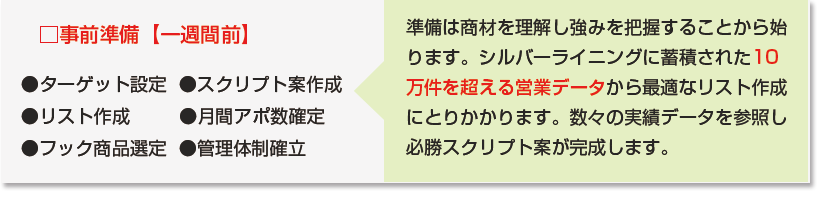 □事前準備【一週間前】

●ターゲット設定 ●スクリプト案作成
●リスト作成 ●月間アポ数確定
●フック商品選定 ●管理体制確立

準備は商材を理解し強みを把握することから始ります。シルバーライニングに蓄積された10万件を超える営業データから最適なリスト作成にとりかかります。数々の実績データを参照し必勝スクリプト案が完成します。